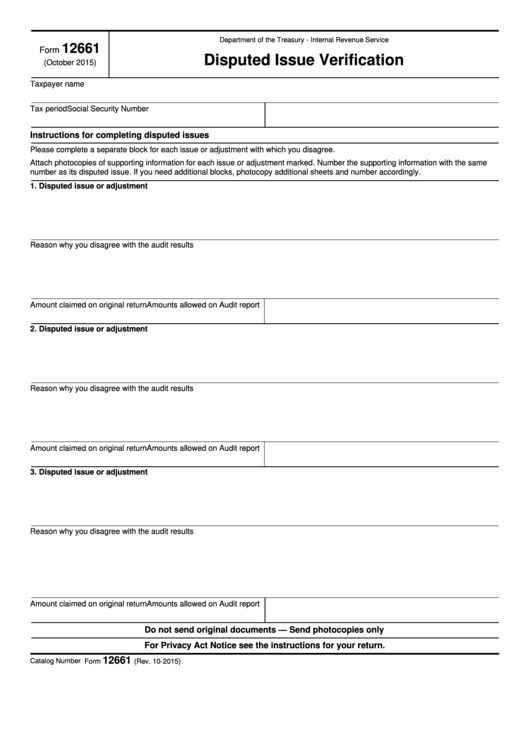 Form 12661
(October 2015)

Department of the Treasury - Internal Revenue Service

Disputed Issue Verification

Taxpayer name

Tax periodSocial Security Number

Instructions for completing disputed issues

Please complete a separate block for each issue or adjustment with which you disagree.

Attach photocopies of supporting information for each issue or adjustment marked. Number the supporting information with the same number as its disputed issue. If you need additional blocks, photocopy additional sheets and number accordingly.

1. Disputed issue or adjustment

Reason why you disagree with the audit results

Amount claimed on original returnAmounts allowed on Audit report

2. Disputed issue or adjustment

Reason why you disagree with the audit results

Amount claimed on original returnAmounts allowed on Audit report

3. Disputed issue or adjustment

Reason why you disagree with the audit results

Amount claimed on original returnAmounts allowed on Audit report

Do not send original documents — Send photocopies only

For Privacy Act Notice see the instructions for your return.

Catalog Number Form 12661 (Rev. 10-2015)